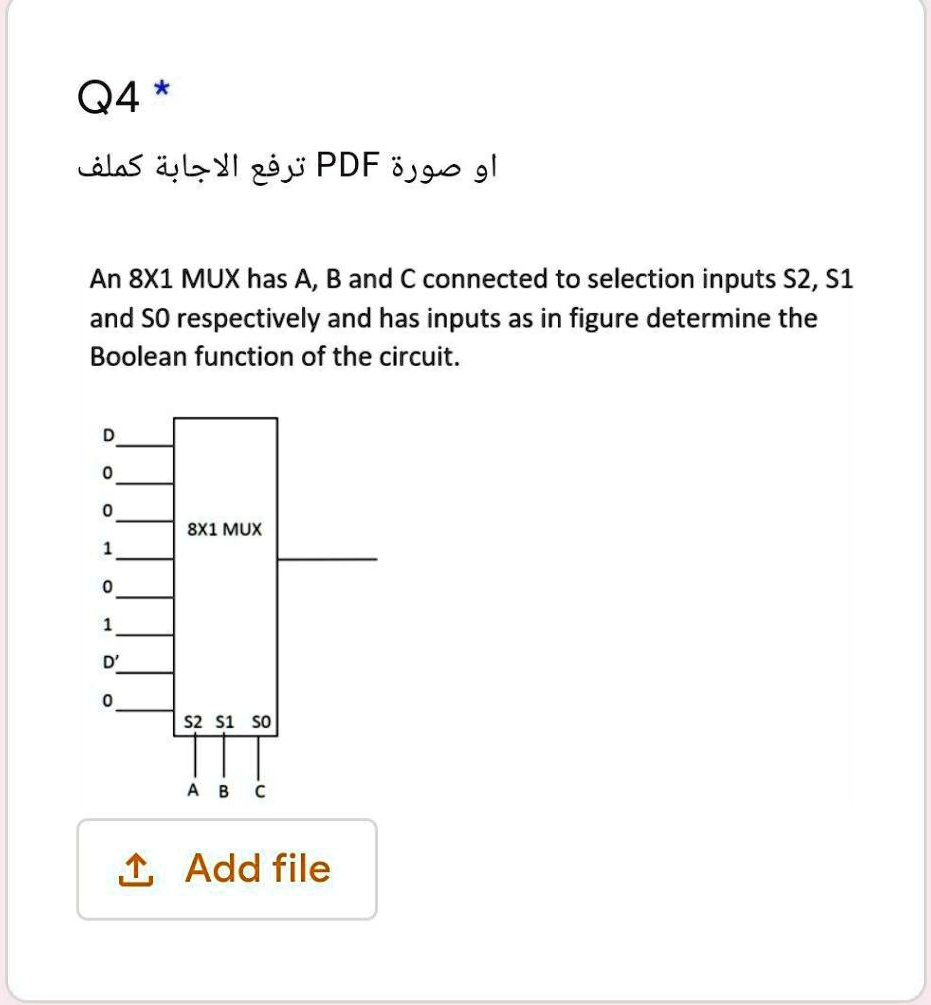 Q4 *

ترفع الاجابة كملف PDF او صورة

An 8X1 MUX has A, B and C connected to selection inputs S2, S1 and S0 respectively and has inputs as in figure determine the Boolean function of the circuit.

D
0
0
1
0
1
D'
0

8X1 MUX

S2 S1 S0

A B C

Add file